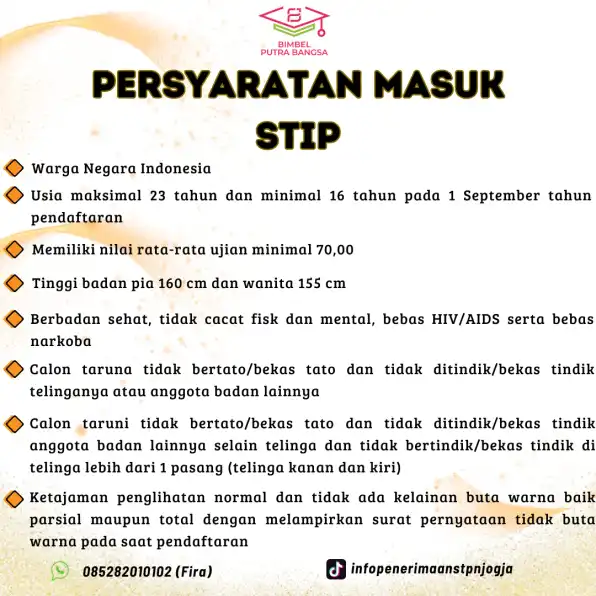 BIMBEL PUTRA BANGSA

PERSYARATAN MASUK STIP

Warga Negara Indonesia

Usia maksimal 23 tahun dan minimal 16 tahun pada 1 September tahun pendaftaran

Memiliki nilai rata-rata ujian minimal 70,00

Tinggi badan pia 160 cm dan wanita 155 cm

Berbadan sehat, tidak cacat fisk dan mental, bebas HIV/AIDS serta bebas narkoba

Calon taruna tidak bertato/bekas tato dan tidak ditindik/bekas tindik telinganya atau anggota badan lainnya

Calon taruni tidak bertato/bekas tato dan tidak ditindik/bekas tindik anggota badan lainnya selain telinga dan tidak bertindik/bekas tindik di telinga lebih dari 1 pasang (telinga kanan dan kiri)

Ketajaman penglihatan normal dan tidak ada kelainan buta warna baik parsial maupun total dengan melampirkan surat pernyataan tidak buta warna pada saat pendaftaran

085282010102 (Fira)

infopenerimaanstpnjogja